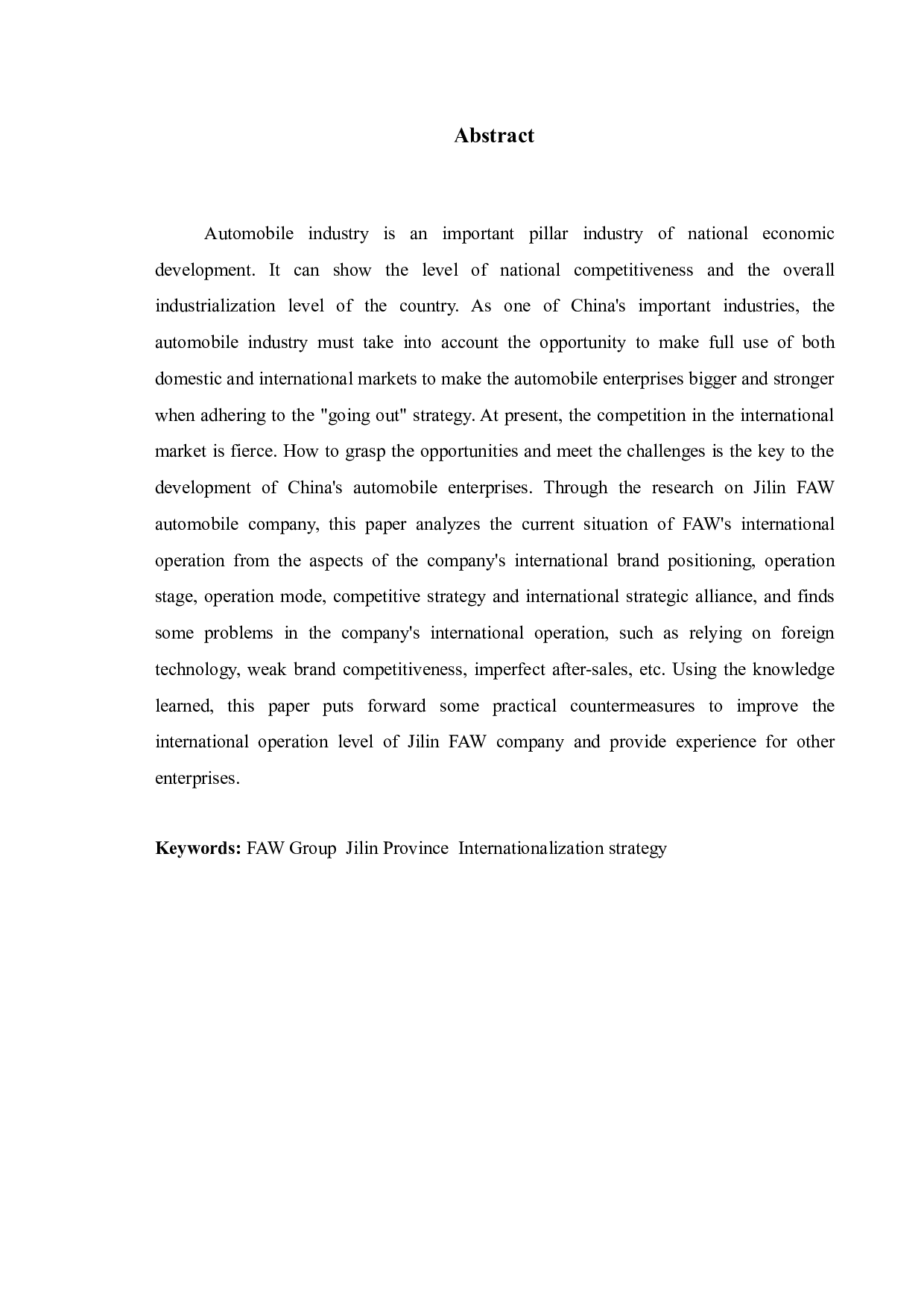 Abstract

Automobile industry is an important pillar industry of national economic development. It can show the level of national competitiveness and the overall industrialization level of the country. As one of China's important industries, the automobile industry must take into account the opportunity to make full use of both domestic and international markets to make the automobile enterprises bigger and stronger when adhering to the "going out" strategy. At present, the competition in the international market is fierce. How to grasp the opportunities and meet the challenges is the key to the development of China's automobile enterprises. Through the research on Jilin FAW automobile company, this paper analyzes the current situation of FAW's international operation from the aspects of the company's international brand positioning, operation stage, operation mode, competitive strategy and international strategic alliance, and finds some problems in the company's international operation, such as relying on foreign technology, weak brand competitiveness, imperfect after-sales, etc. Using the knowledge learned, this paper puts forward some practical countermeasures to improve the international operation level of Jilin FAW company and provide experience for other enterprises.

Keywords: FAW Group Jilin Province Internationalization strategy